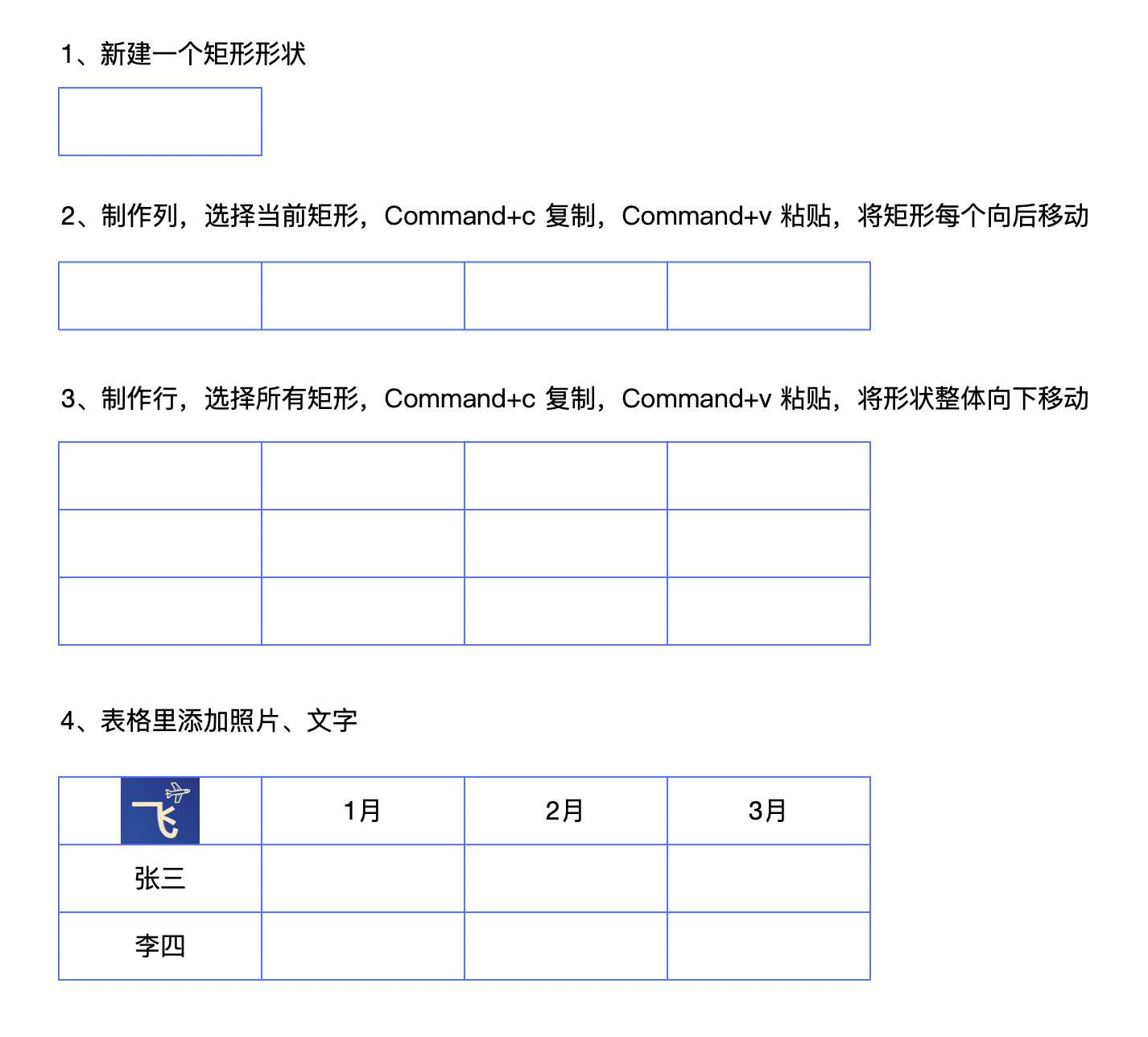 1、新建一个矩形形状

2、制作列，选择当前矩形，Command+c 复制，Command+v 粘贴，将矩形每个向后移动

3、制作行，选择所有矩形，Command+c 复制，Command+v 粘贴，将形状整体向下移动

4、表格里添加照片、文字

| 飞 | 1月 | 2月 | 3月 |
|---|---|---|---|
| 张三 | | | |
| 李四 | | | |